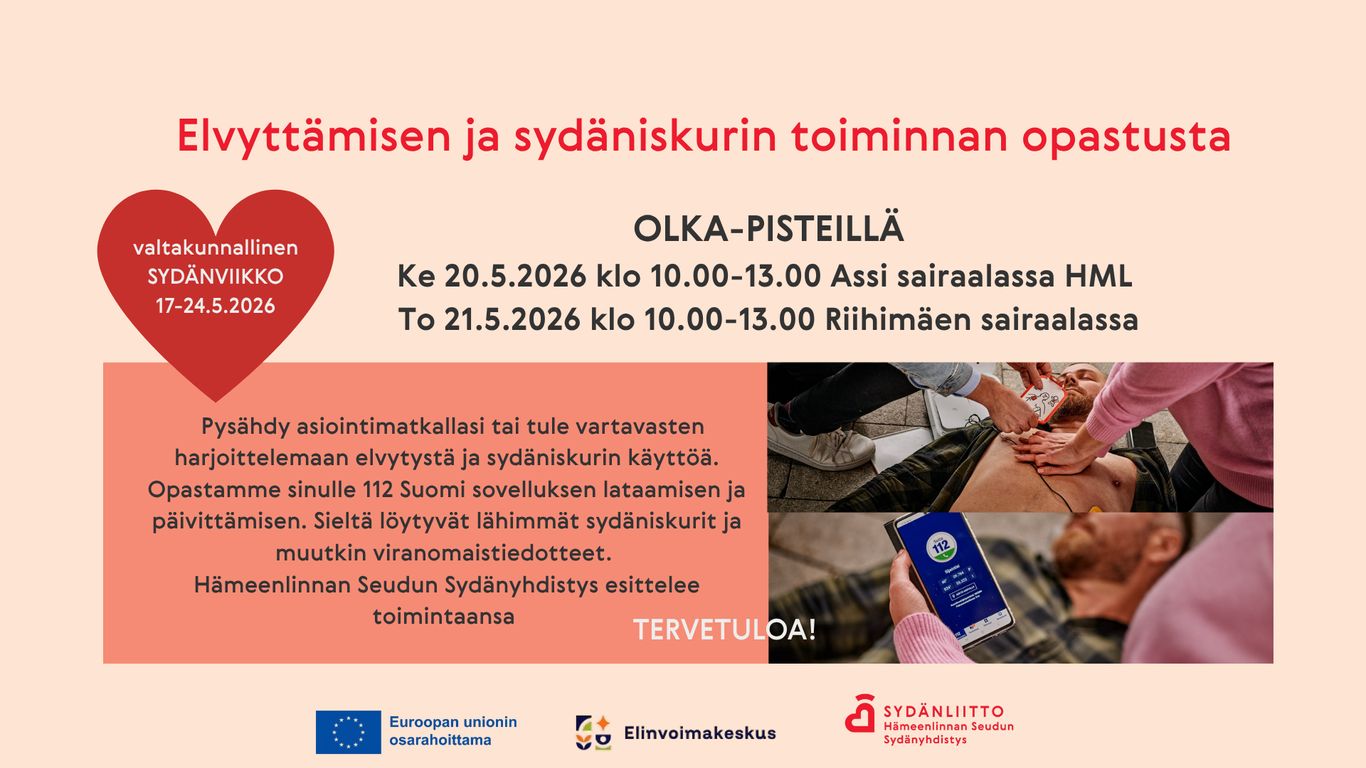 Elvyttämisen ja sydäniskurin toiminnan opastusta

valtakunnallinen SYDÄNVIIKKO 17-24.5.2026

OLKA-PISTEILLÄ

Ke 20.5.2026 klo 10.00-13.00 Assi sairaalassa HML

To 21.5.2026 klo 10.00-13.00 Riihimäen sairaalassa

Pysähdy asiointimatkallasi tai tule vartavasten harjoittelemaan elvytystä ja sydäniskurin käyttöä. Opastamme sinulle 112 Suomi sovelluksen lataamisen ja päivittämisen. Sieltä löytyvät lähimmät sydäniskurit ja muutkin viranomaistiedotteet.
Hämeenlinnan Seudun Sydänyhdistys esittelee toimintaansa

TERVETULOA!

112

Euroopan unionin osarahoittama

Elinvoimakeskus

SYDÄNLIITTO
Hämeenlinnan Seudun Sydänyhdistys